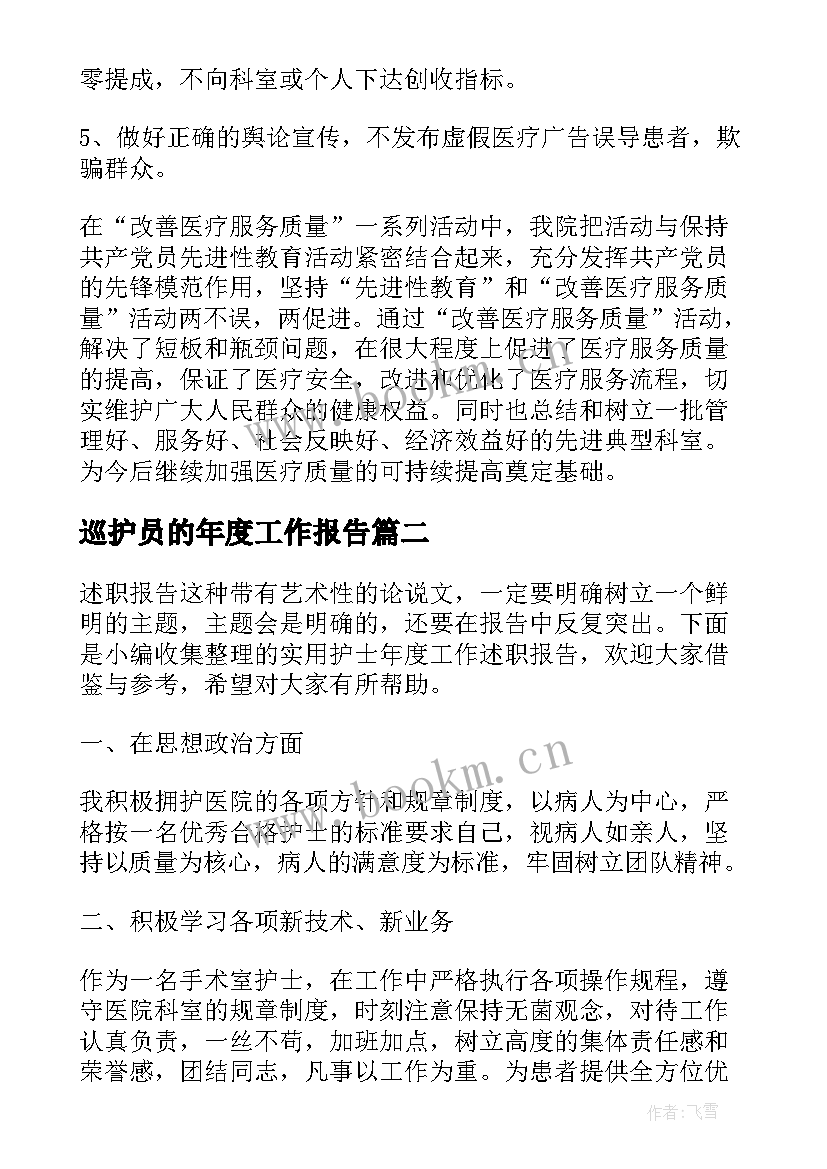 零提成，不向科室或个人下达创收指标。

5、做好正确的舆论宣传，不发布虚假医疗广告误导患者，欺骗群众。

在“改善医疗服务质量”一系列活动中，我院把活动与保持共产党员先进性教育活动紧密结合起来，充分发挥共产党员的先锋模范作用，坚持“先进性教育”和“改善医疗服务质量”活动两不误，两促进。通过“改善医疗服务质量”活动，解决了短板和瓶颈问题，在很大程度上促进了医疗服务质量的提高，保证了医疗安全，改进和优化了医疗服务流程，切实维护广大人民群众的健康权益。同时也总结和树立一批管理好、服务好、社会反映好、经济效益好的先进典型科室。为今后继续加强医疗质量的可持续提高奠定基础。

巡护员的年度工作报告篇二

述职报告这种带有艺术性的论说文，一定要明确树立一个鲜明的主题，主题会是明确的，还要在报告中反复突出。下面是小编收集整理的实用护士年度工作述职报告，欢迎大家借鉴与参考，希望对大家有所帮助。

一、在思想政治方面

我积极拥护医院的各项方针和规章制度，以病人为中心，严格按一名优秀合格护士的标准要求自己，视病人如亲人，坚持以质量为核心，病人的满意度为标准，牢固树立团队精神。

二、积极学习各项新技术、新业务

作为一名手术室护士，在工作中严格执行各项操作规程，遵守医院科室的规章制度，时刻注意保持无菌观念，对待工作认真负责，一丝不苟，加班加点，树立高度的集体责任感和荣誉感，团结同志，凡事以工作为重。为患者提供全方位优

www.bookm.cn

作者：飞雪